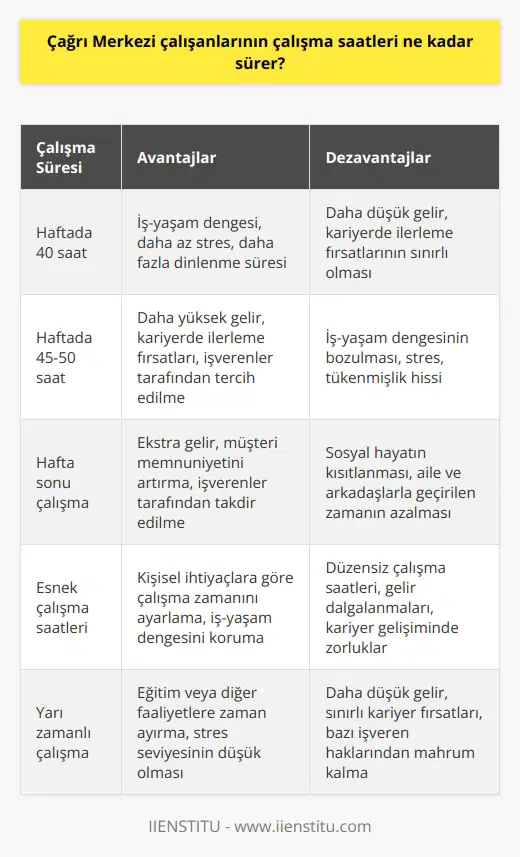 Çağrı Merkezi çalışanlarının çalışma saatleri ne kadar sürer?

| Çalışma Süresi | Avantajlar | Dezavantajlar |
|---|---|---|
| Haftada 40 saat | İş-yaşam dengesi, daha az stres, daha fazla dinlenme süresi | Daha düşük gelir, kariyerde ilerleme fırsatlarının sınırlı olması |
| Haftada 45-50 saat | Daha yüksek gelir, kariyerde ilerleme fırsatları, işverenler tarafından tercih edilme | İş-yaşam dengesinin bozulması, stres, tükenmişlik hissi |
| Hafta sonu çalışma | Ekstra gelir, müşteri memnuniyetini artırma, işverenler tarafından takdir edilme | Sosyal hayatın kısıtlanması, aile ve arkadaşlarla geçirilen zamanın azalması |
| Esnek çalışma saatleri | Kişisel ihtiyaçlara göre çalışma zamanını ayarlama, iş-yaşam dengesini koruma | Düzensiz çalışma saatleri, gelir dalgalanmaları, kariyer gelişiminde zorluklar |
| Yarı zamanlı çalışma | Eğitim veya diğer faaliyetlere zaman ayırma, stres seviyesinin düşük olması | Daha düşük gelir, sınırlı kariyer fırsatları, bazı işveren haklarından mahrum kalma |

IIENSTITU - www.iienstitu.com